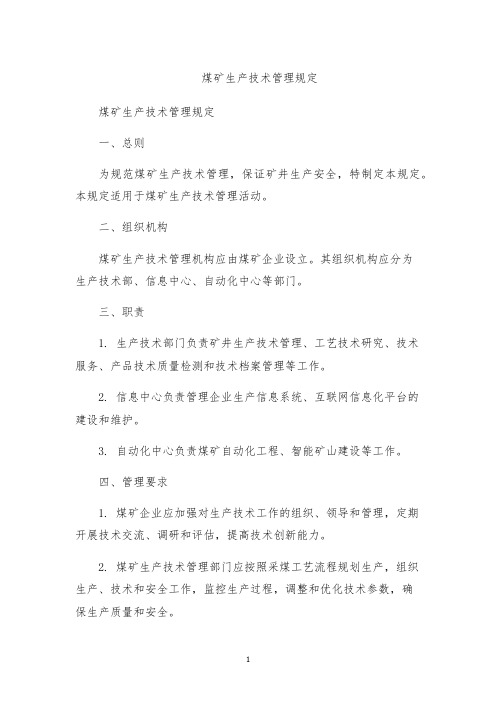 煤矿生产技术管理规定

煤矿生产技术管理规定

一、总则

为规范煤矿生产技术管理，保证矿井生产安全，特制定本规定。本规定适用于煤矿生产技术管理活动。

二、组织机构

煤矿生产技术管理机构应由煤矿企业设立。其组织机构应分为生产技术部、信息中心、自动化中心等部门。

三、职责

1. 生产技术部门负责矿井生产技术管理、工艺技术研究、技术服务、产品技术质量检测和技术档案管理等工作。

2. 信息中心负责管理企业生产信息系统、互联网信息化平台的建设和维护。

3. 自动化中心负责煤矿自动化工程、智能矿山建设等工作。

四、管理要求

1. 煤矿企业应加强对生产技术工作的组织、领导和管理，定期开展技术交流、调研和评估，提高技术创新能力。

2. 煤矿生产技术管理部门应按照采煤工艺流程规划生产，组织生产、技术和安全工作，监控生产过程，调整和优化技术参数，确保生产质量和安全。

1